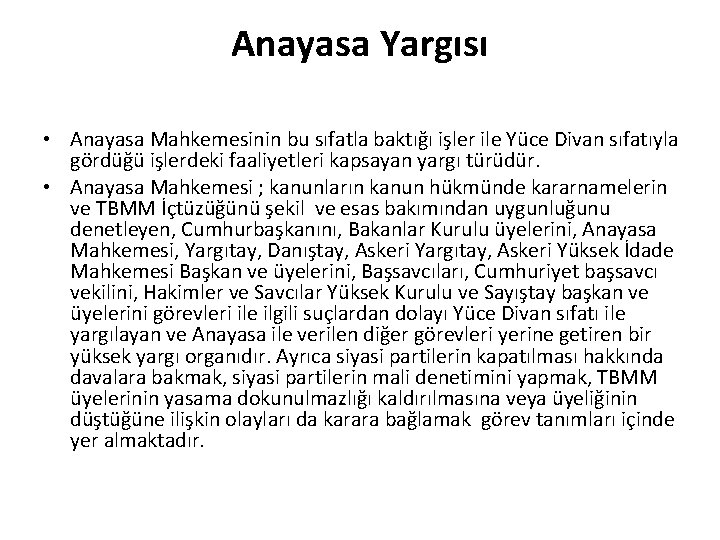 Anayasa Yargısı

• Anayasa Mahkemesinin bu sıfatla baktığı işler ile Yüce Divan sıfatıyla gördüğü işlerdeki faaliyetleri kapsayan yargı türüdür.

• Anayasa Mahkemesi ; kanunların kanun hükmünde kararnamelerin ve TBMM İçtüzüğünü şekil ve esas bakımından uygunluğunu denetleyen, Cumhurbaşkanını, Bakanlar Kurulu üyelerini, Anayasa Mahkemesi, Yargıtay, Danıştay, Askeri Yargıtay, Askeri Yüksek İdade Mahkemesi Başkan ve üyelerini, Başsavcıları, Cumhuriyet başsavcı vekilini, Hakimler ve Savcılar Yüksek Kurulu ve Sayıştay başkan ve üyelerini görevleri ile ilgili suçlardan dolayı Yüce Divan sıfatı ile yargılayan ve Anayasa ile verilen diğer görevleri yerine getiren bir yüksek yargı organıdır. Ayrıca siyasi partilerin kapatılması hakkında davalara bakmak, siyasi partilerin mali denetimini yapmak, TBMM üyelerinin yasama dokunulmazlığı kaldırılmasına veya üyeliğinin düştüğüne ilişkin olayları da karara bağlamak görev tanımları içinde yer almaktadır.